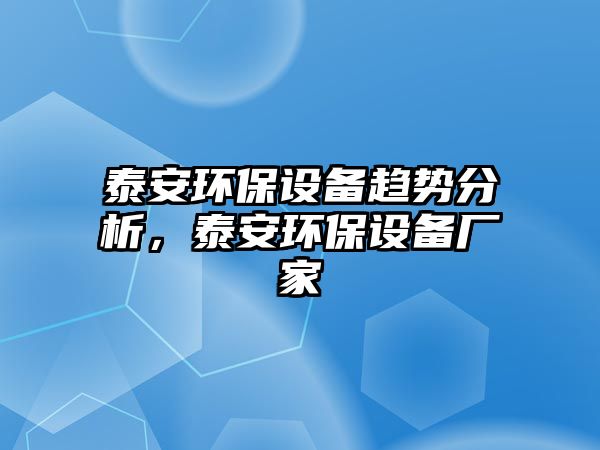 泰安环保设备趋势分析，泰安环保设备厂家